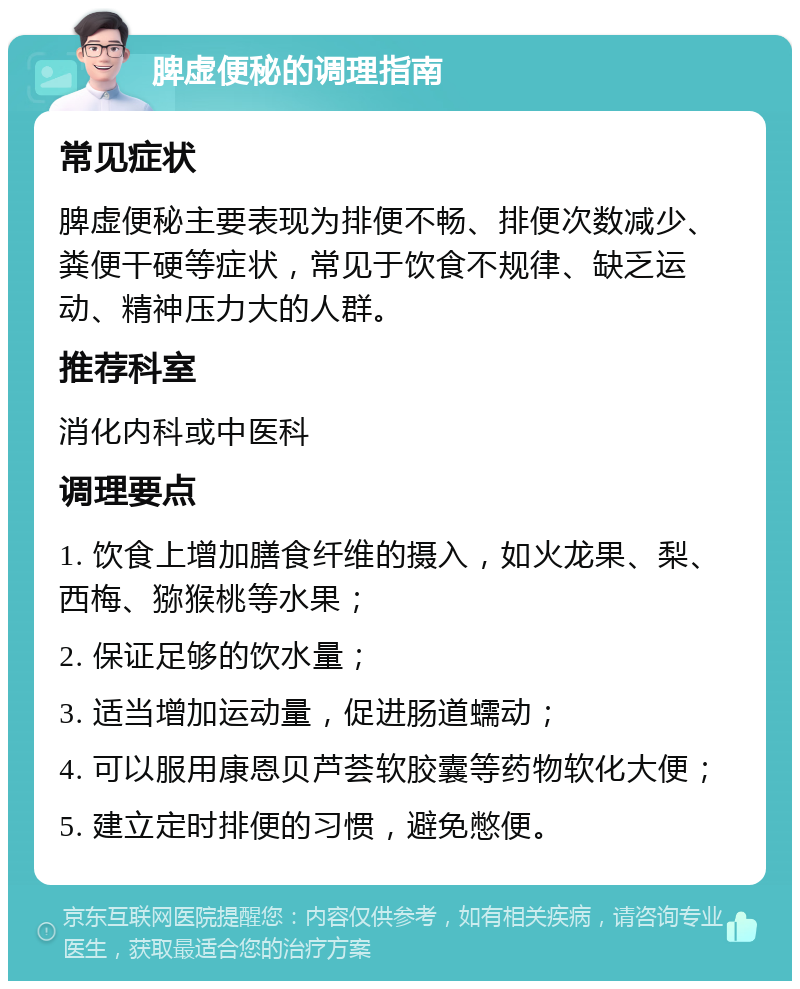 脾虚便秘的调理指南

常见症状

脾虚便秘主要表现为排便不畅、排便次数减少、粪便干硬等症状，常见于饮食不规律、缺乏运动、精神压力大的人群。

推荐科室

消化内科或中医科

调理要点

1. 饮食上增加膳食纤维的摄入，如火龙果、梨、西梅、猕猴桃等水果；

2. 保证足够的饮水量；

3. 适当增加运动量，促进肠道蠕动；

4. 可以服用康恩贝芦荟软胶囊等药物软化大便；

5. 建立定时排便的习惯，避免憋便。

京东互联网医院提醒您：内容仅供参考，如有相关疾病，请咨询专业医生，获取最适合您的治疗方案